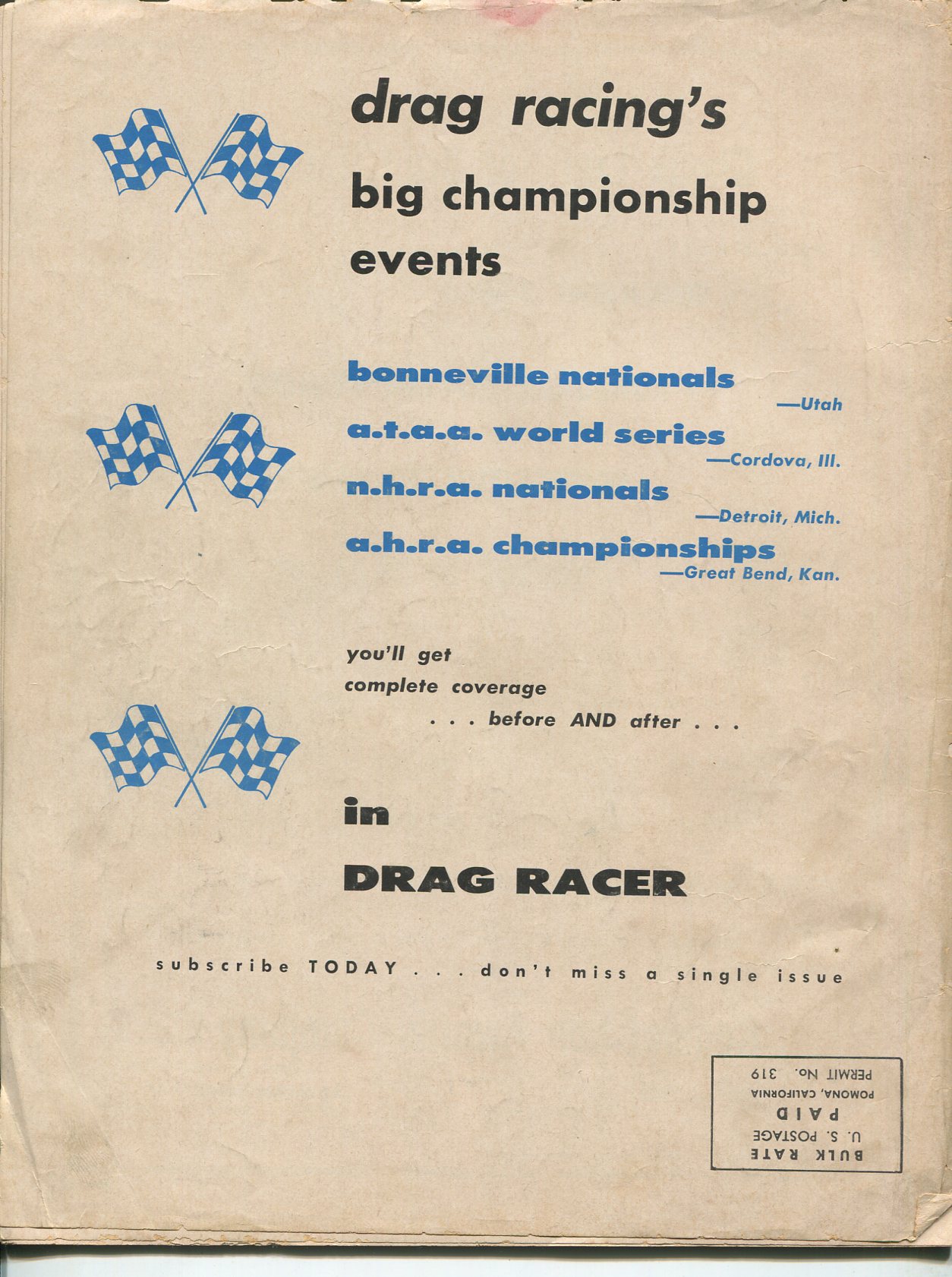 drag racing's
big championship
events

bonneville nationals
—Utah
a.t.a.a. world series
—Cordova, Ill.
n.h.r.a. nationals
—Detroit, Mich.
a.h.r.a. championships
—Great Bend, Kan.

you'll get complete coverage . . . before AND after . . .

in

DRAG RACER

subscribe TODAY . . . don't miss a single issue

BULK RATE
U. S. POSTAGE
PAID
POMONA, CALIFORNIA
PERMIT No. 319